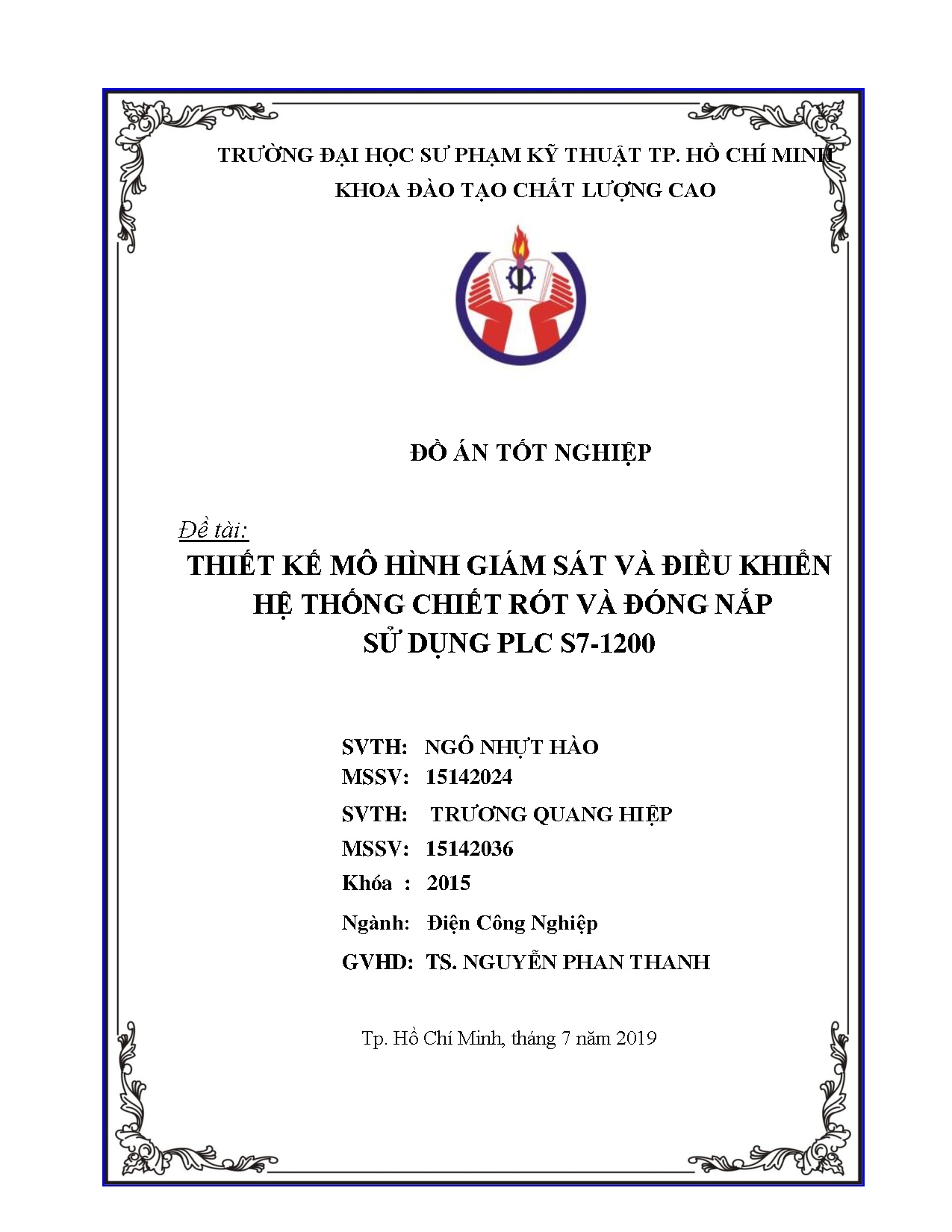 TRƯỜNG ĐẠI HỌC SƯ PHẠM KỸ THUẬT TP. HỒ CHÍ MINH
KHOA ĐÀO TẠO CHẤT LƯỢNG CAO

ĐỒ ÁN TỐT NGHIỆP

Đề tài:
THIẾT KẾ MÔ HÌNH GIÁM SÁT VÀ ĐIỀU KHIỂN HỆ THỐNG CHIẾT RÓT VÀ ĐÓNG NẮP SỬ DỤNG PLC S7-1200

SVTH: NGÔ NHỰT HÀO
MSSV: 15142024
SVTH: TRƯƠNG QUANG HIỆP
MSSV: 15142036
Khóa : 2015
Ngành: Điện Công Nghiệp
GVHD: TS. NGUYỄN PHAN THANH

Tp. Hồ Chí Minh, tháng 7 năm 2019